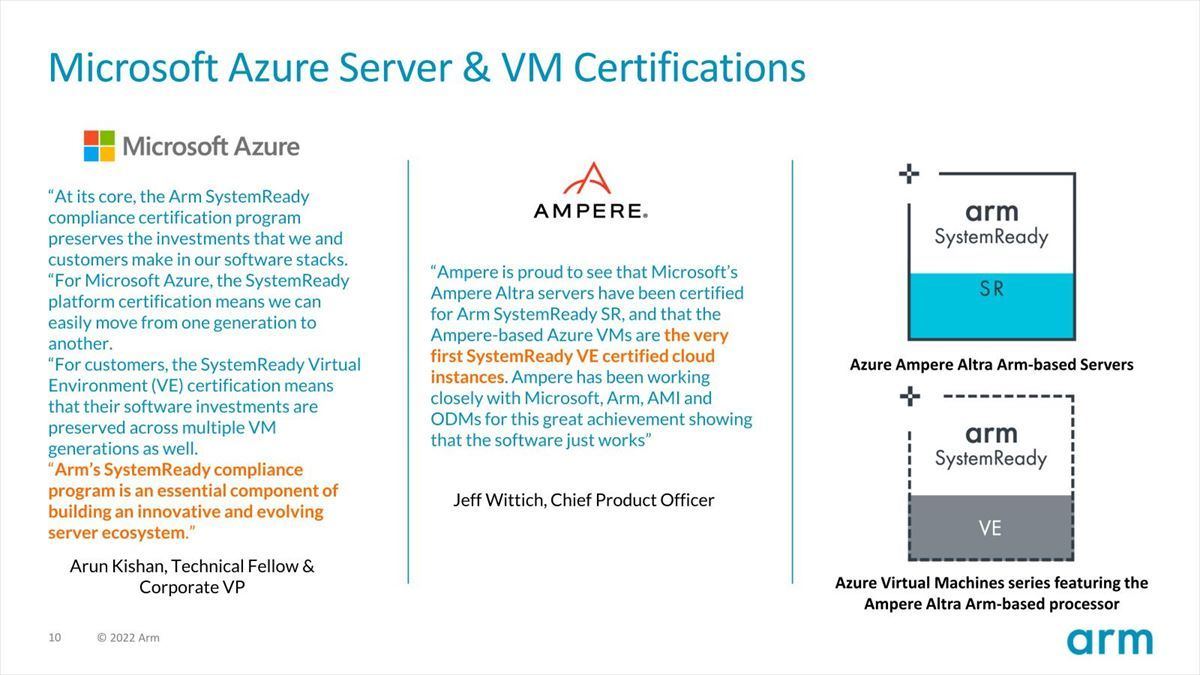 Microsoft Azure Server & VM Certifications

Microsoft Azure

“At its core, the Arm SystemReady compliance certification program preserves the investments that we and customers make in our software stacks.
“For Microsoft Azure, the SystemReady platform certification means we can easily move from one generation to another.
“For customers, the SystemReady Virtual Environment (VE) certification means that their software investments are preserved across multiple VM generations as well.
“Arm’s SystemReady compliance program is an essential component of building an innovative and evolving server ecosystem.”

Arun Kishan, Technical Fellow & Corporate VP

AMPERE.

“Ampere is proud to see that Microsoft’s Ampere Altra servers have been certified for Arm SystemReady SR, and that the Ampere-based Azure VMs are the very first SystemReady VE certified cloud instances. Ampere has been working closely with Microsoft, Arm, AMI and ODMs for this great achievement showing that the software just works”

Jeff Wittich, Chief Product Officer

arm SystemReady SR

Azure Ampere Altra Arm-based Servers

arm SystemReady VE

Azure Virtual Machines series featuring the Ampere Altra Arm-based processor

10 © 2022 Arm

arm